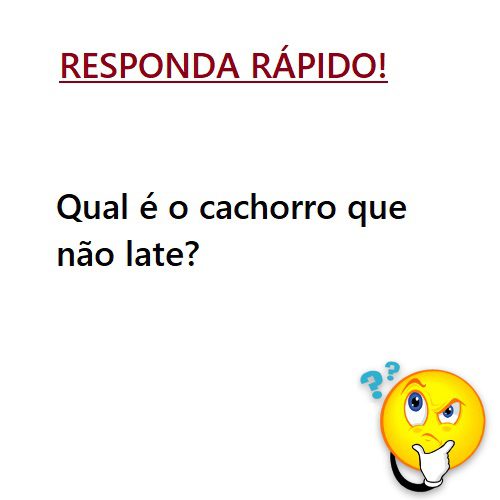 RESPONDA RÁPIDO!

Qual é o cachorro que não late?

??